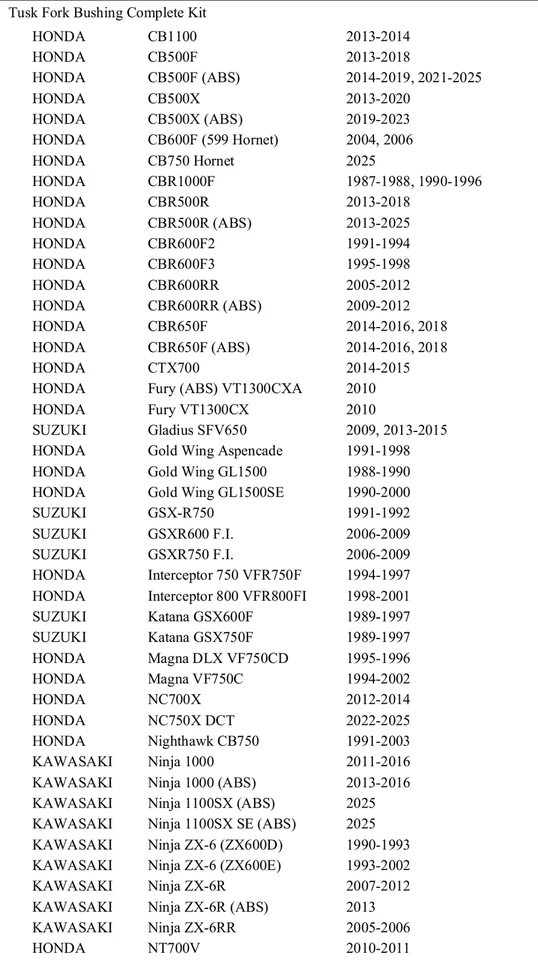 Tusk Fork Bushing Complete Kit

| | | |
|---|---|---|
| HONDA | CB1100 | 2013-2014 |
| HONDA | CB500F | 2013-2018 |
| HONDA | CB500F (ABS) | 2014-2019, 2021-2025 |
| HONDA | CB500X | 2013-2020 |
| HONDA | CB500X (ABS) | 2019-2023 |
| HONDA | CB600F (599 Hornet) | 2004, 2006 |
| HONDA | CB750 Hornet | 2025 |
| HONDA | CBR1000F | 1987-1988, 1990-1996 |
| HONDA | CBR500R | 2013-2018 |
| HONDA | CBR500R (ABS) | 2013-2025 |
| HONDA | CBR600F2 | 1991-1994 |
| HONDA | CBR600F3 | 1995-1998 |
| HONDA | CBR600RR | 2005-2012 |
| HONDA | CBR600RR (ABS) | 2009-2012 |
| HONDA | CBR650F | 2014-2016, 2018 |
| HONDA | CBR650F (ABS) | 2014-2016, 2018 |
| HONDA | CTX700 | 2014-2015 |
| HONDA | Fury (ABS) VT1300CXA | 2010 |
| HONDA | Fury VT1300CX | 2010 |
| SUZUKI | Gladius SFV650 | 2009, 2013-2015 |
| HONDA | Gold Wing Aspencade | 1991-1998 |
| HONDA | Gold Wing GL1500 | 1988-1990 |
| HONDA | Gold Wing GL1500SE | 1990-2000 |
| SUZUKI | GSX-R750 | 1991-1992 |
| SUZUKI | GSXR600 F.I. | 2006-2009 |
| SUZUKI | GSXR750 F.I. | 2006-2009 |
| HONDA | Interceptor 750 VFR750F | 1994-1997 |
| HONDA | Interceptor 800 VFR800FI | 1998-2001 |
| SUZUKI | Katana GSX600F | 1989-1997 |
| SUZUKI | Katana GSX750F | 1989-1997 |
| HONDA | Magna DLX VF750CD | 1995-1996 |
| HONDA | Magna VF750C | 1994-2002 |
| HONDA | NC700X | 2012-2014 |
| HONDA | NC750X DCT | 2022-2025 |
| HONDA | Nighthawk CB750 | 1991-2003 |
| KAWASAKI | Ninja 1000 | 2011-2016 |
| KAWASAKI | Ninja 1000 (ABS) | 2013-2016 |
| KAWASAKI | Ninja 1100SX (ABS) | 2025 |
| KAWASAKI | Ninja 1100SX SE (ABS) | 2025 |
| KAWASAKI | Ninja ZX-6 (ZX600D) | 1990-1993 |
| KAWASAKI | Ninja ZX-6 (ZX600E) | 1993-2002 |
| KAWASAKI | Ninja ZX-6R | 2007-2012 |
| KAWASAKI | Ninja ZX-6R (ABS) | 2013 |
| KAWASAKI | Ninja ZX-6RR | 2005-2006 |
| HONDA | NT700V | 2010-2011 |